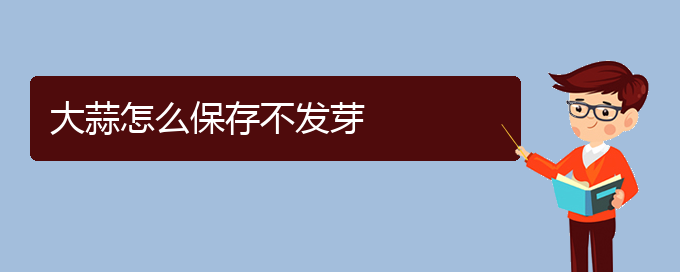 大蒜怎么保存不发芽